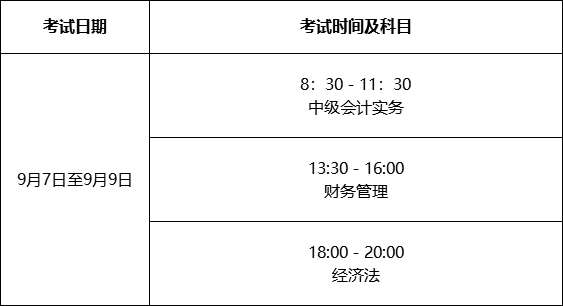 | 考试日期 | 考试时间及科目 |
|---|---|
| 9月7日至9月9日 | 8：30 - 11：30 中级会计实务 |
| | 13:30 - 16:00 财务管理 |
| | 18:00 - 20:00 经济法 |